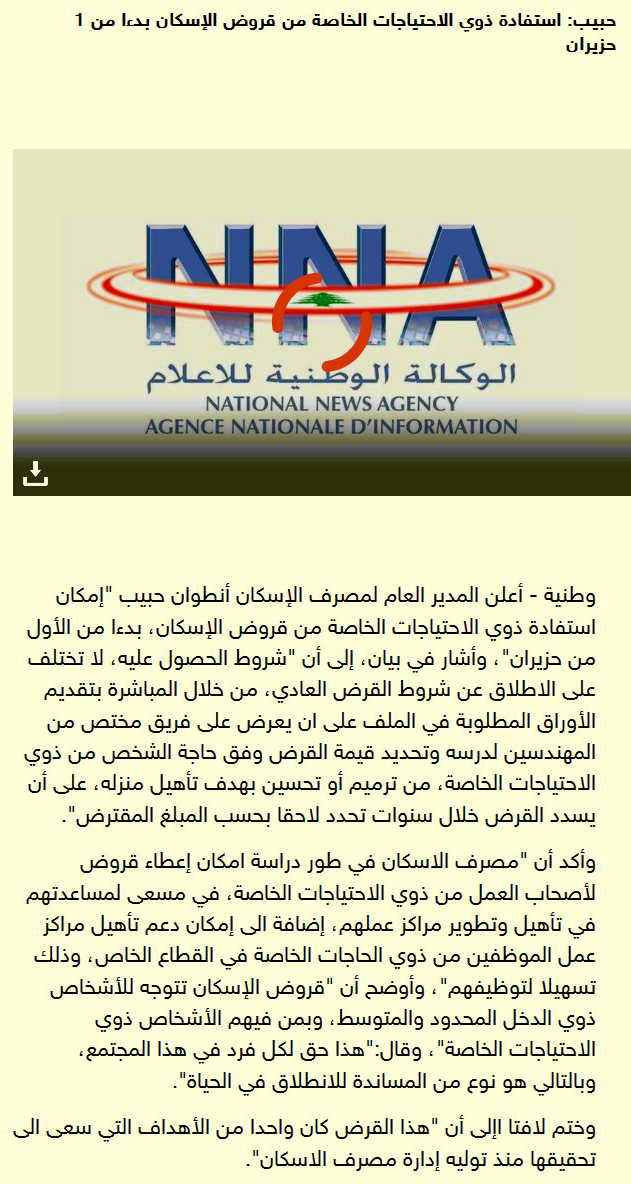 حبيب: استفادة ذوي الاحتياجات الخاصة من قروض الإسكان بدءا من 1 حزيران

NNA
الوكالة الوطنية للاعلام
NATIONAL NEWS AGENCY
AGENCE NATIONALE D'INFORMATION

وطنية - أعلن المدير العام لمصرف الإسكان أنطوان حبيب "إمكان استفادة ذوي الاحتياجات الخاصة من قروض الإسكان، بدءا من الأول من حزيران"، وأشار في بيان، إلى أن "شروط الحصول عليه، لا تختلف على الاطلاق عن شروط القرض العادي، من خلال المباشرة بتقديم الأوراق المطلوبة في الملف على ان يعرض على فريق مختص من المهندسين لدرسه وتحديد قيمة القرض وفق حاجة الشخص من ذوي الاحتياجات الخاصة، من ترميم أو تحسين بهدف تأهيل منزله، على أن يسدد القرض خلال سنوات تحدد لاحقا بحسب المبلغ المقترض".

وأكد أن "مصرف الاسكان في طور دراسة امكان إعطاء قروض لأصحاب العمل من ذوي الاحتياجات الخاصة، في مسعى لمساعدتهم في تأهيل وتطوير مراكز عملهم، إضافة الى إمكان دعم تأهيل مراكز عمل الموظفين من ذوي الحاجات الخاصة في القطاع الخاص، وذلك تسهيلا لتوظيفهم"، وأوضح أن "قروض الإسكان تتوجه للأشخاص ذوي الدخل المحدود والمتوسط، وبمن فيهم الأشخاص ذوي الاحتياجات الخاصة"، وقال:"هذا حق لكل فرد في هذا المجتمع، وبالتالي هو نوع من المساندة للانطلاق في الحياة".

وختم لافتا إلى أن "هذا القرض كان واحدا من الأهداف التي سعى الى تحقيقها منذ توليه إدارة مصرف الاسكان".